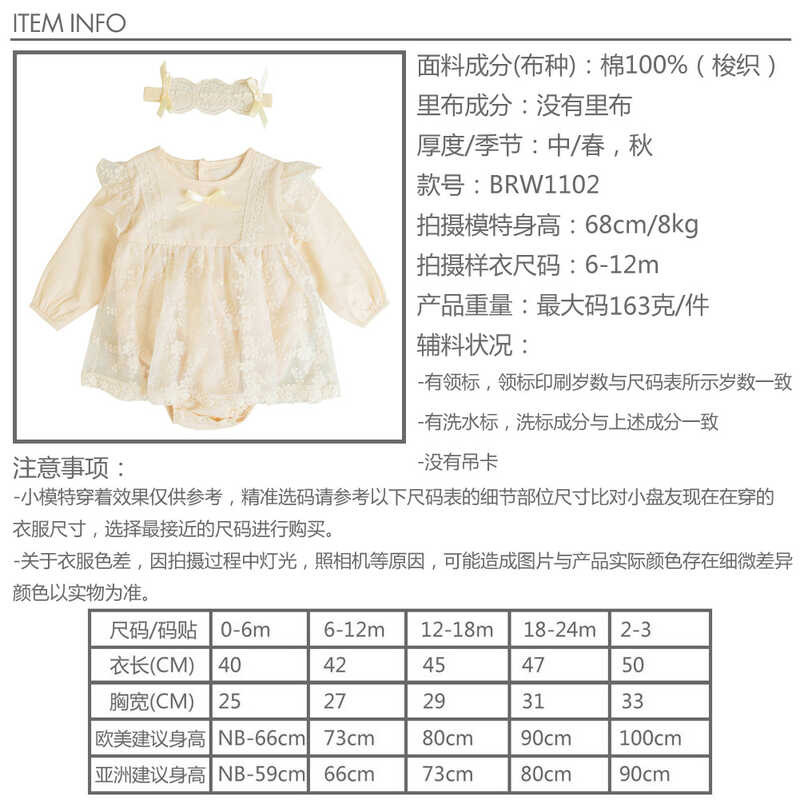 ITEM INFO

面料成分(布种)：棉100%（梭织）
里布成分：没有里布
厚度/季节：中/春，秋
款号：BRW1102
拍摄模特身高：68cm/8kg
拍摄样衣尺码：6-12m
产品重量：最大码163克/件
辅料状况：
-有领标，领标印刷岁数与尺码表所示岁数一致
-有洗水标，洗标成分与上述成分一致
-没有吊卡

注意事项：
-小模特穿着效果仅供参考，精准选码请参考以下尺码表的细节部位尺寸比对小盘友现在在穿的衣服尺寸，选择最接近的尺码进行购买。
-关于衣服色差，因拍摄过程中灯光，照相机等原因，可能造成图片与产品实际颜色存在细微差异颜色以实物为准。

| 尺码/码贴 | 0-6m | 6-12m | 12-18m | 18-24m | 2-3 |
|---|---|---|---|---|---|
| 衣长(CM) | 40 | 42 | 45 | 47 | 50 |
| 胸宽(CM) | 25 | 27 | 29 | 31 | 33 |
| 欧美建议身高 | NB-66cm | 73cm | 80cm | 90cm | 100cm |
| 亚洲建议身高 | NB-59cm | 66cm | 73cm | 80cm | 90cm |